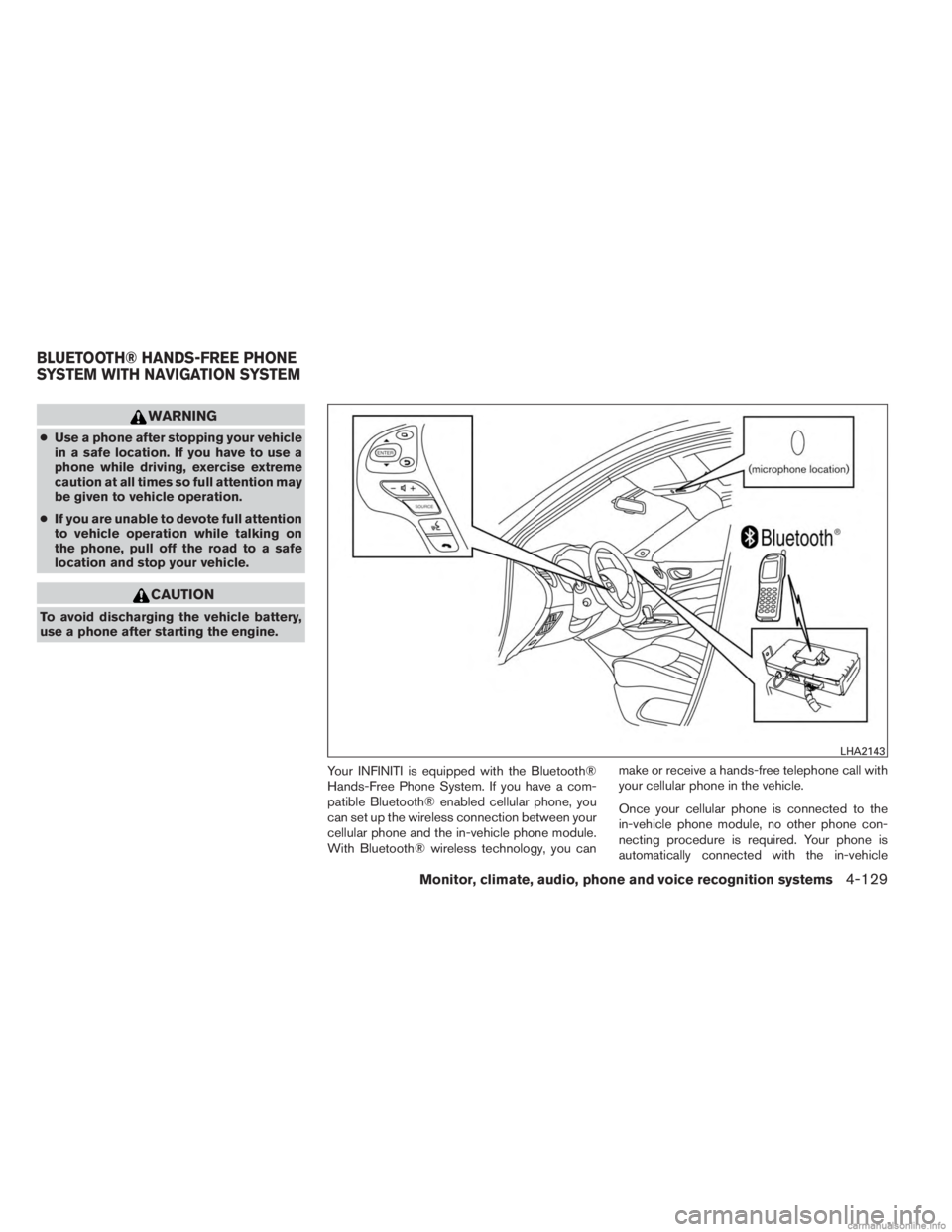 BLUETOOTH® HANDS-FREE PHONE SYSTEM WITH NAVIGATION SYSTEM

WARNING

● Use a phone after stopping your vehicle in a safe location. If you have to use a phone while driving, exercise extreme caution at all times so full attention may be given to vehicle operation.

● If you are unable to devote full attention to vehicle operation while talking on the phone, pull off the road to a safe location and stop your vehicle.

CAUTION

To avoid discharging the vehicle battery, use a phone after starting the engine.

ENTER

SOURCE

(microphone location)

Bluetooth®

LHA2143

Your INFINITI is equipped with the Bluetooth® Hands-Free Phone System. If you have a compatible Bluetooth® enabled cellular phone, you can set up the wireless connection between your cellular phone and the in-vehicle phone module. With Bluetooth® wireless technology, you can make or receive a hands-free telephone call with your cellular phone in the vehicle.

Once your cellular phone is connected to the in-vehicle phone module, no other phone connecting procedure is required. Your phone is automatically connected with the in-vehicle

Monitor, climate, audio, phone and voice recognition systems 4-129

carmanualsonline.info